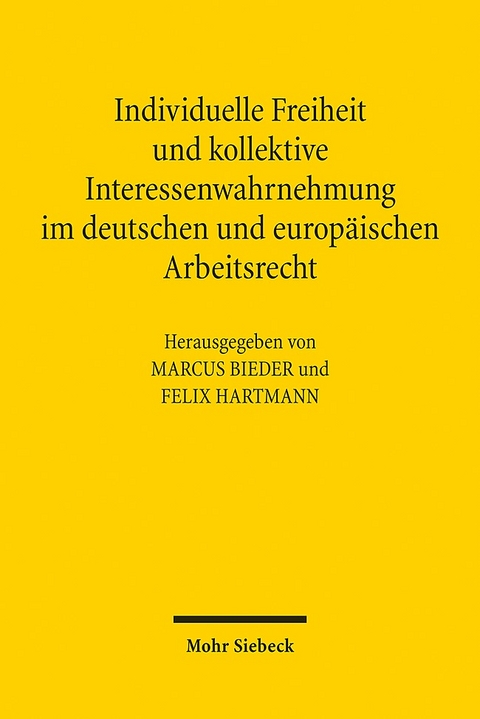 Individuelle Freiheit
und kollektive
Interessenwahrnehmung
im deutschen und europäischen
Arbeitsrecht

Herausgegeben von
MARCUS BIEDER und
FELIX HARTMANN

Mohr Siebeck